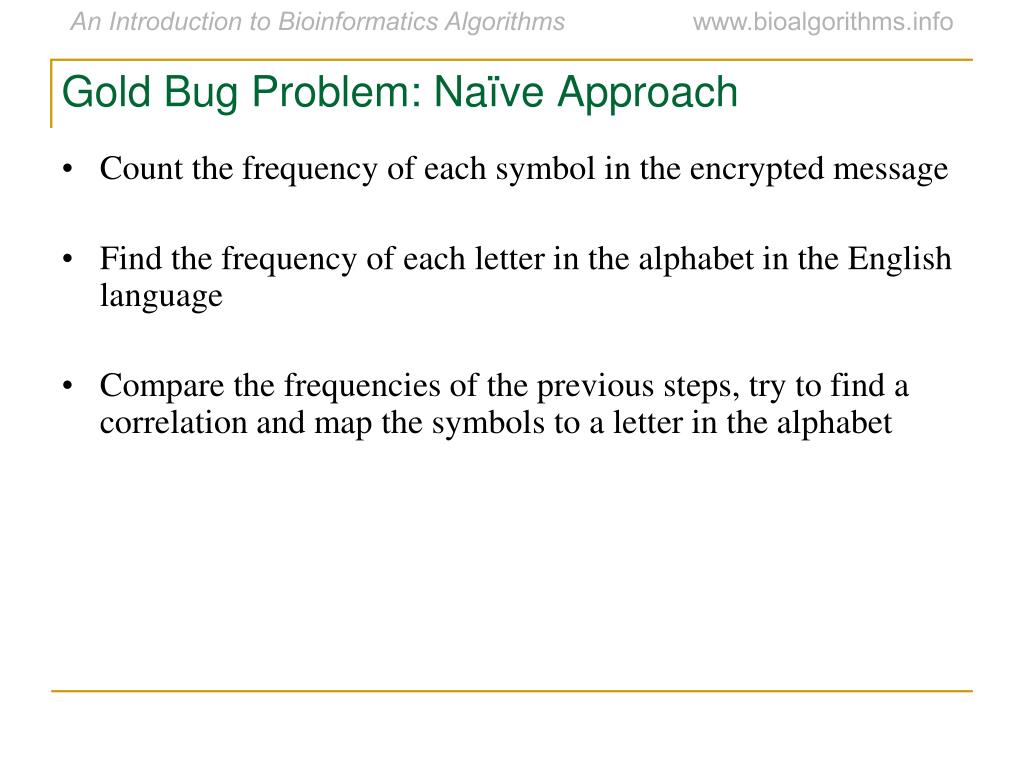 An Introduction to Bioinformatics Algorithms www.bioalgorithms.info

Gold Bug Problem: Naïve Approach

• Count the frequency of each symbol in the encrypted message

• Find the frequency of each letter in the alphabet in the English language

• Compare the frequencies of the previous steps, try to find a correlation and map the symbols to a letter in the alphabet